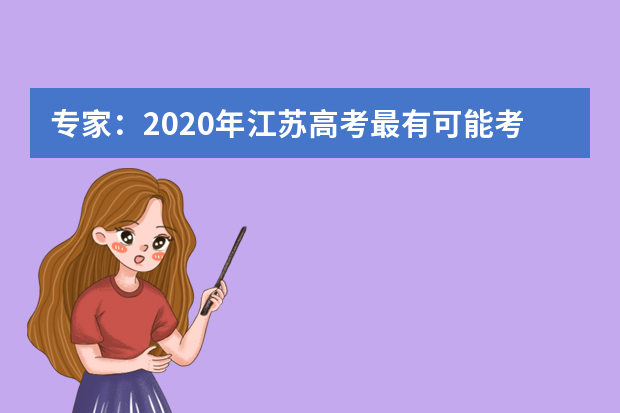 专家：2020年江苏高考最有可能考